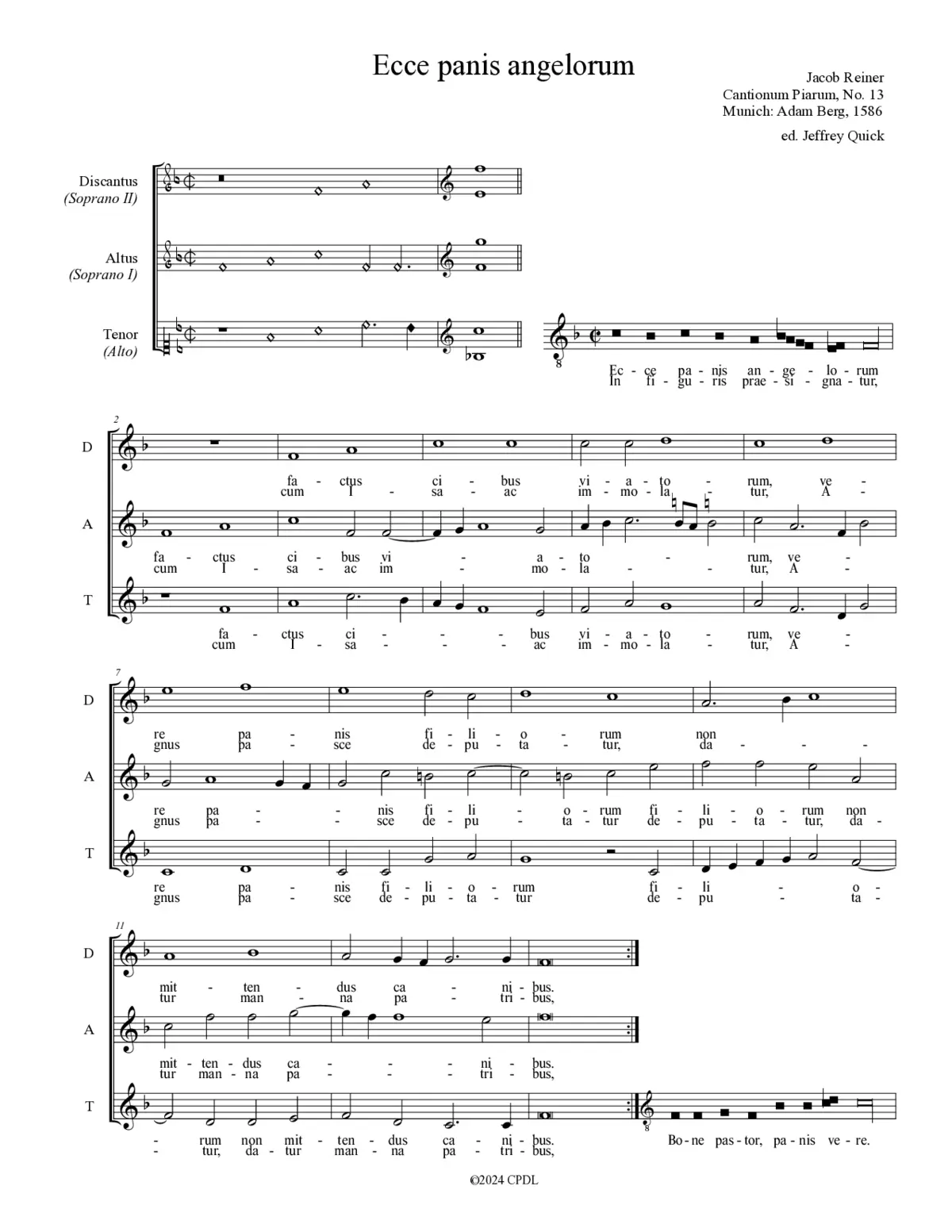 Ecce panis angelorum

Jacob Reiner
Cantionum Piarum, No. 13
Munich: Adam Berg, 1586

ed. Jeffrey Quick

Discantus
(Soprano II)

Altus
(Soprano I)

Tenor
(Alto)

Ec - ce pa - nis an - ge - lo - rum
In fi - gu - ris prae - si - gna - tur,

2

D
fa - ctus ci - bus vi - a - to - rum, ve -
cum I - sa - ac im - mo - la - tur, A -

A
fa - ctus ci - bus vi - a - to - rum, ve -
cum I - sa - ac im - mo - la - tur, A -

T
fa - ctus ci - bus vi - a - to - rum, ve -
cum I - sa - ac im - mo - la - tur, A -

7

D
re pa - nis fi - li - o - rum non
gnus pa - sce de - pu - ta - tur, da -

A
re pa - nis fi - li - o - rum fi - li - o - rum non
gnus pa - sce de - pu - ta - tur de - pu - ta - tur, da -

T
re pa - nis fi - li - o - rum fi - li - o -
gnus pa - sce de - pu - ta - tur de - pu - ta -

11

D
mit - ten - dus ca - ni - bus.
tur man - na pa - tri - bus,

A
mit - ten - dus ca - ni - bus.
tur man - na pa - tri - bus,

T
- rum non mit - ten - dus ca - ni - bus.
- tur, da - tur man - na pa - tri - bus,

Bo - ne pas - tor, pa - nis ve - re.

©2024 CPDL